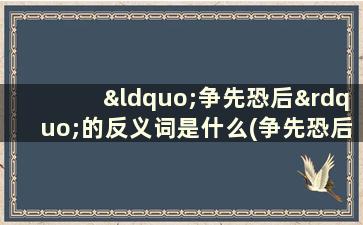 &ldquo;争先恐后&rdquo;的反义词是什么(争先恐后